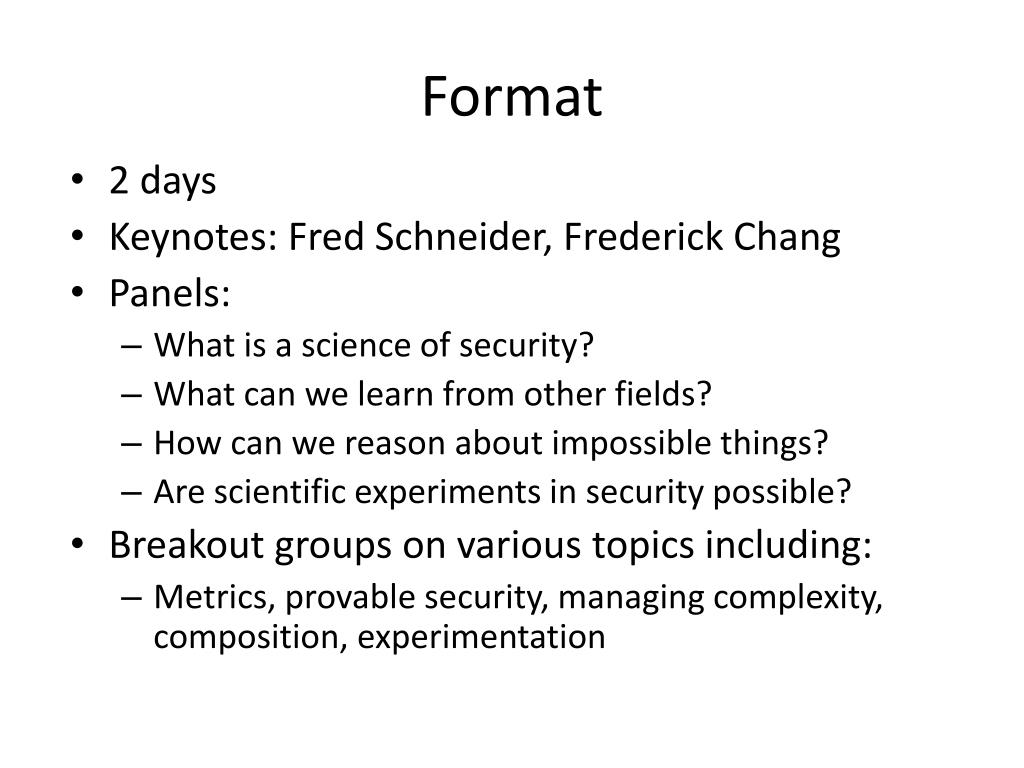 Format

• 2 days
• Keynotes: Fred Schneider, Frederick Chang
• Panels:
  – What is a science of security?
  – What can we learn from other fields?
  – How can we reason about impossible things?
  – Are scientific experiments in security possible?
• Breakout groups on various topics including:
  – Metrics, provable security, managing complexity, composition, experimentation